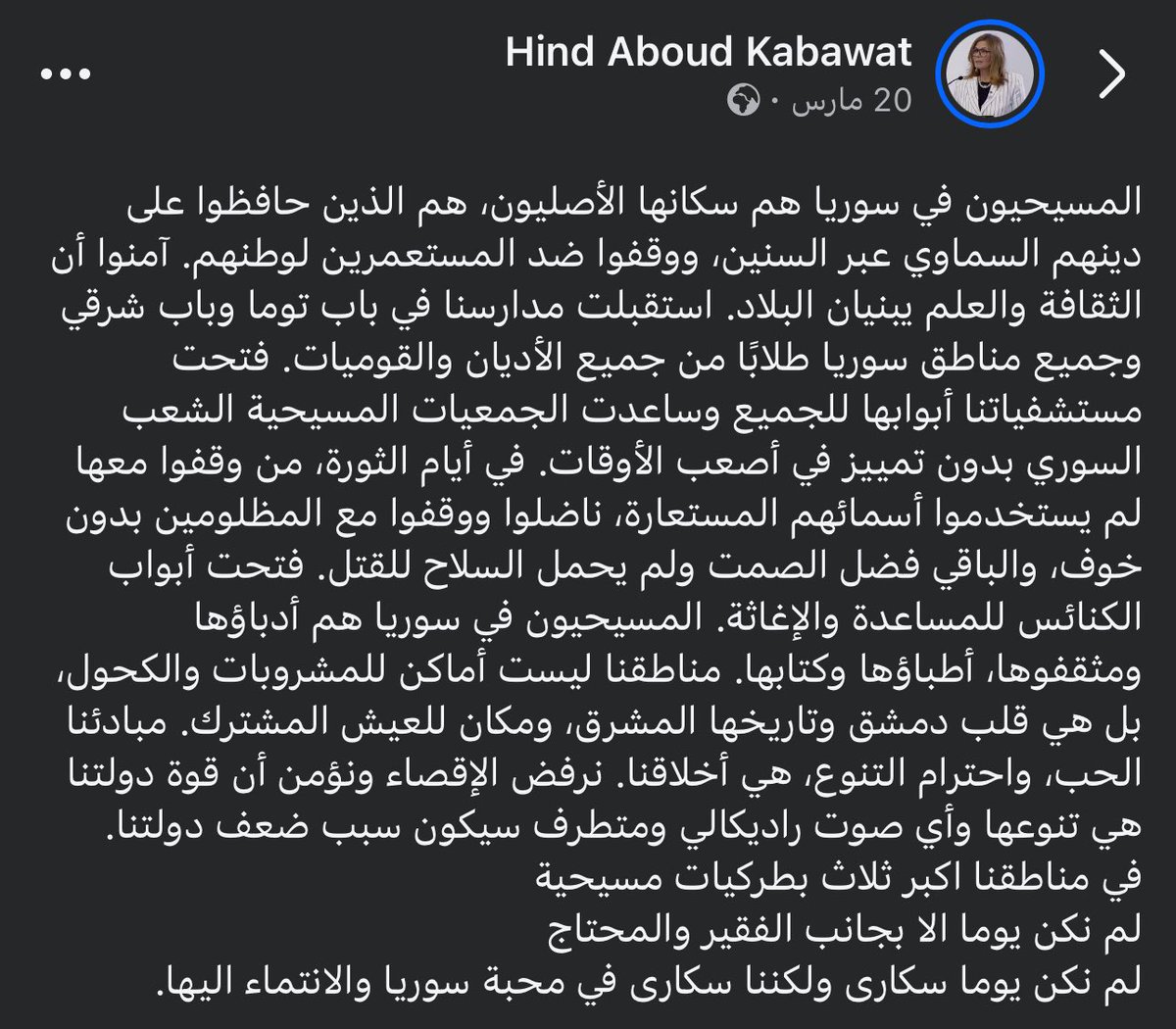 Hind Aboud Kabawat
20 مارس ·

المسيحيون في سوريا هم سكانها الأصليون، هم الذين حافظوا على دينهم السماوي عبر السنين، ووقفوا ضد المستعمرين لوطنهم. آمنوا أن الثقافة والعلم يبنيان البلاد. استقبلت مدارسنا في باب توما وباب شرقي وجميع مناطق سوريا طلابًا من جميع الأديان والقوميات. فتحت مستشفياتنا أبوابها للجميع وساعدت الجمعيات المسيحية الشعب السوري بدون تمييز في أصعب الأوقات. في أيام الثورة، من وقفوا معها لم يستخدموا أسمائهم المستعارة، ناضلوا ووقفوا مع المظلومين بدون خوف، والباقي فضل الصمت ولم يحمل السلاح للقتل. فتحت أبواب الكنائس للمساعدة والإغاثة. المسيحيون في سوريا هم أدباؤها ومثقفوها، أطباؤها وكتابها. مناطقنا ليست أماكن للمشروبات والكحول، بل هي قلب دمشق وتاريخها المشرق، ومكان للعيش المشترك. مبادئنا الحب، واحترام التنوع، هي أخلاقنا. نرفض الإقصاء ونؤمن أن قوة دولتنا هي تنوعها وأي صوت راديكالي ومتطرف سيكون سبب ضعف دولتنا.
في مناطقنا اكبر ثلاث بطركيات مسيحية
لم نكن يوما الا بجانب الفقير والمحتاج
لم نكن يوما سكارى ولكننا سكارى في محبة سوريا والانتماء اليها.